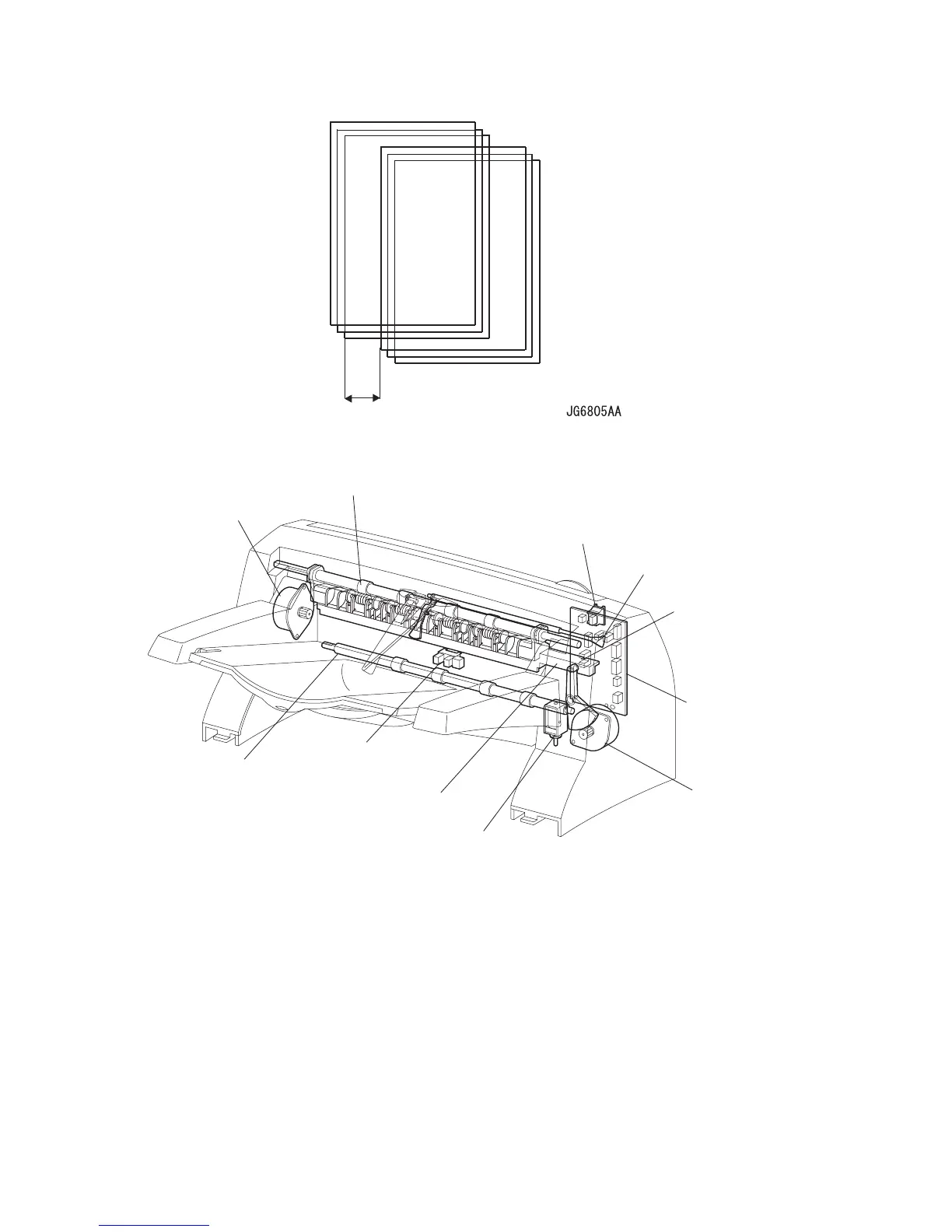 JG6805AA